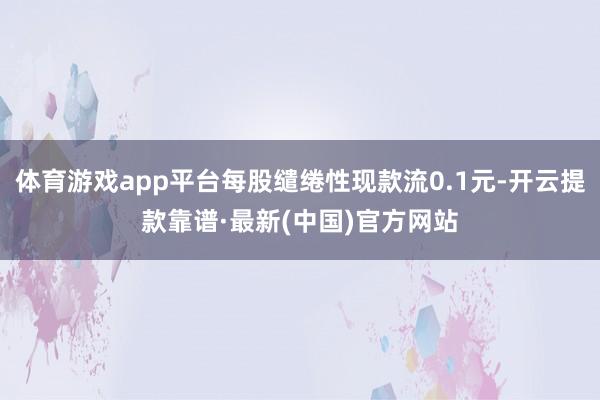 体育游戏app平台每股缱绻性现款流0.1元-开云提款靠谱·最新(中国)官方网站